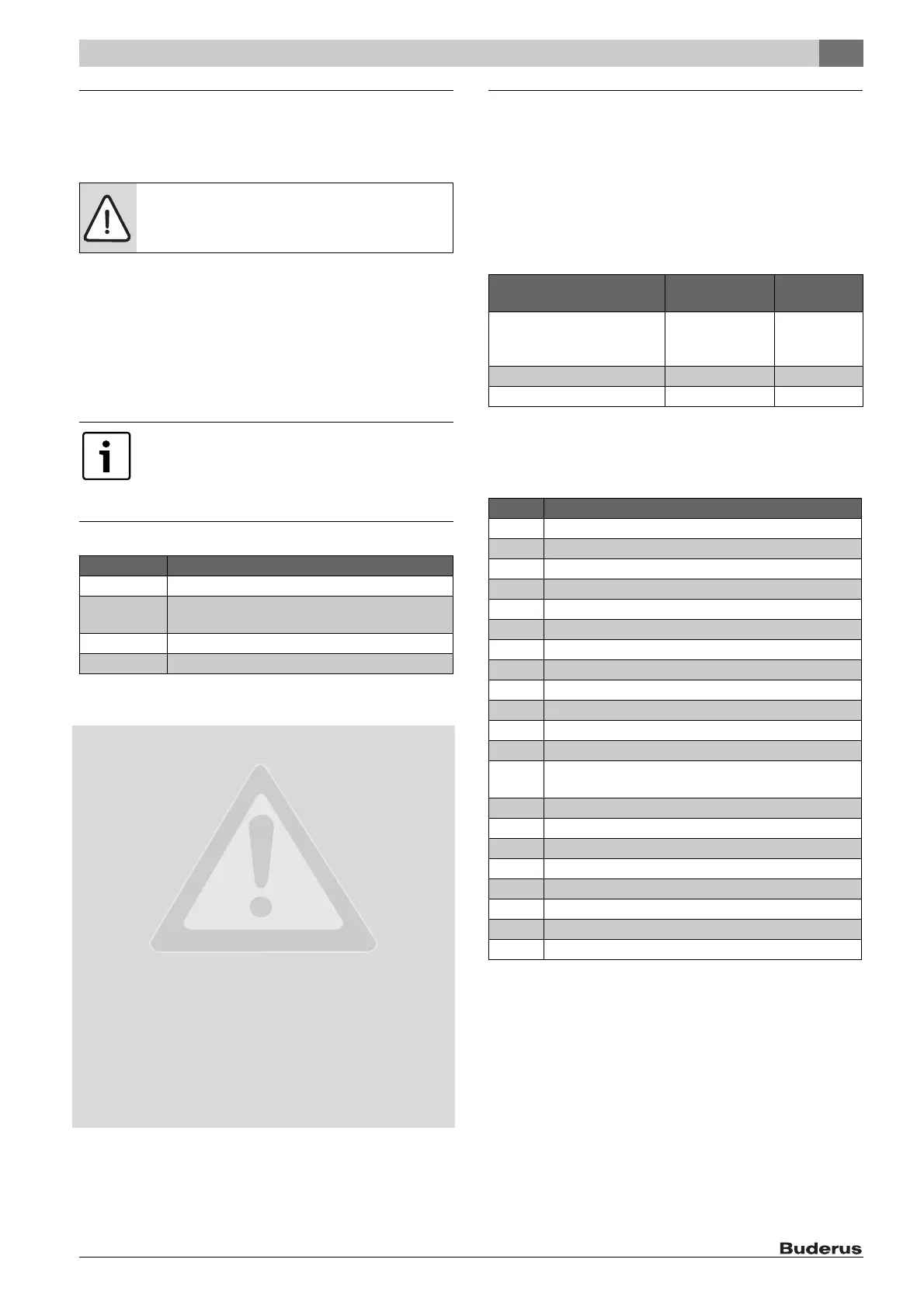 Buderus